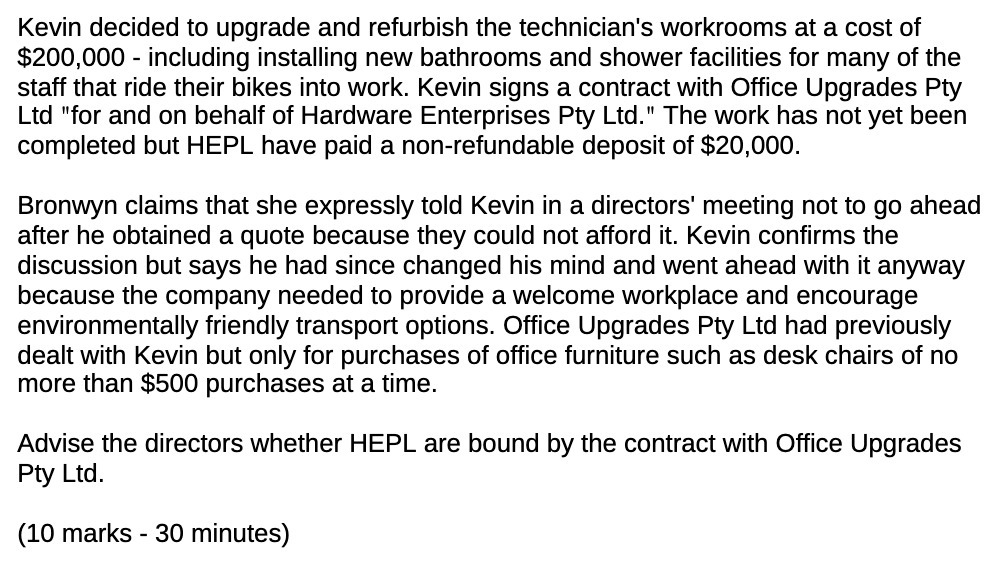 Kevin decided to upgrade and refurbish the technician's workrooms at a cost of \$200,000 - including installing new bathrooms and shower facilities for many of the staff that ride their bikes into work. Kevin signs a contract with Office Upgrades Pty Ltd "for and on behalf of Hardware Enterprises Pty Ltd." The work has not yet been completed but HEPL have paid a non-refundable deposit of \$20,000.

Bronwyn claims that she expressly told Kevin in a directors' meeting not to go ahead after he obtained a quote because they could not afford it. Kevin confirms the discussion but says he had since changed his mind and went ahead with it anyway because the company needed to provide a welcome workplace and encourage environmentally friendly transport options. Office Upgrades Pty Ltd had previously dealt with Kevin but only for purchases of office furniture such as desk chairs of no more than \$500 purchases at a time.

Advise the directors whether HEPL are bound by the contract with Office Upgrades Pty Ltd.

(10 marks - 30 minutes)